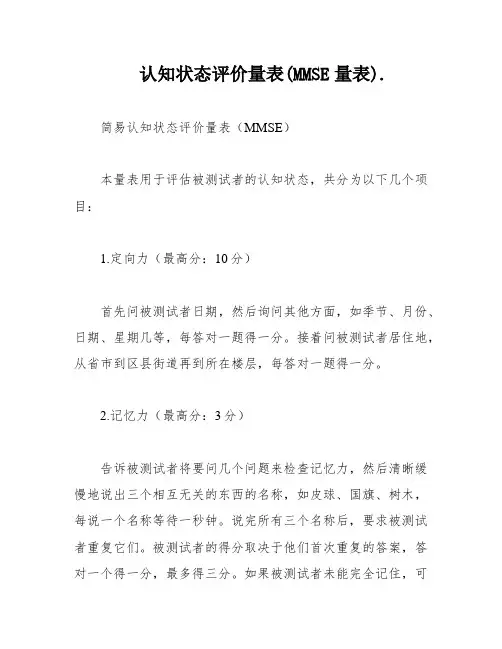 认知状态评价量表(MMSE 量表).

简易认知状态评价量表（MMSE）

本量表用于评估被测试者的认知状态，共分为以下几个项目：

1.定向力（最高分：10分）

首先问被测试者日期，然后询问其他方面，如季节、月份、日期、星期几等，每答对一题得一分。接着问被测试者居住地，从省市到区县街道再到所在楼层，每答对一题得一分。

2.记忆力（最高分：3分）

告诉被测试者将要问几个问题来检查记忆力，然后清晰缓慢地说出三个相互无关的东西的名称，如皮球、国旗、树木，每说一个名称等待一秒钟。说完所有三个名称后，要求被测试者重复它们。被测试者的得分取决于他们首次重复的答案，答对一个得一分，最多得三分。如果被测试者未能完全记住，可